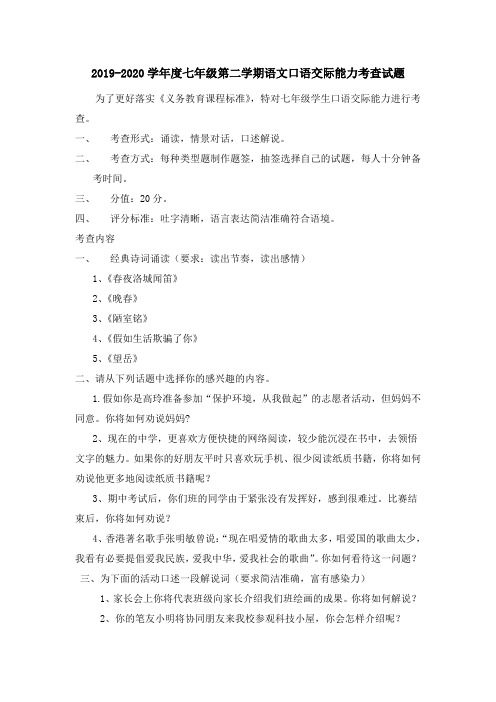 2019-2020 学年度七年级第二学期语文口语交际能力考查试题

为了更好落实《义务教育课程标准》，特对七年级学生口语交际能力进行考查。

一、　考查形式：诵读，情景对话，口述解说。

二、　考查方式：每种类型题制作题签，抽签选择自己的试题，每人十分钟备考时间。

三、　分值：20 分。

四、　评分标准：吐字清晰，语言表达简洁准确符合语境。

考查内容

一、　经典诗词诵读（要求：读出节奏，读出感情）

1、《春夜洛城闻笛》

2、《晚春》

3、《陋室铭》

4、《假如生活欺骗了你》

5、《望岳》

二、请从下列话题中选择你的感兴趣的内容。

1.假如你是高玲准备参加“保护环境，从我做起”的志愿者活动，但妈妈不同意。你将如何劝说妈妈?

2、现在的中学，更喜欢方便快捷的网络阅读，较少能沉浸在书中，去领悟文字的魅力。如果你的好朋友平时只喜欢玩手机、很少阅读纸质书籍，你将如何劝说他更多地阅读纸质书籍呢？

3、期中考试后，你们班的同学由于紧张没有发挥好，感到很难过。比赛结束后，你将如何劝说？

4、香港著名歌手张明敏曾说：“现在唱爱情的歌曲太多，唱爱国的歌曲太少，我看有必要提倡爱我民族，爱我中华，爱我社会的歌曲”。你如何看待这一问题？

三、为下面的活动口述一段解说词（要求简洁准确，富有感染力）

1、家长会上你将代表班级向家长介绍我们班绘画的成果。你将如何解说？

2、你的笔友小明将协同朋友来我校参观科技小屋，你会怎样介绍呢？